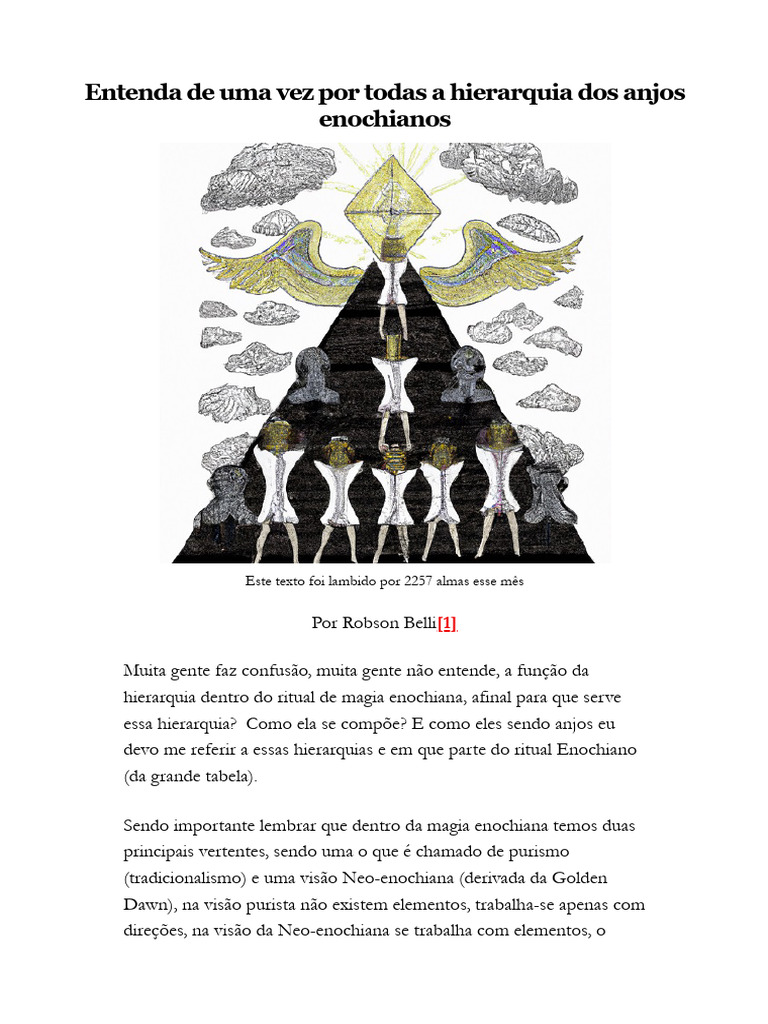 Entenda de uma vez por todas a hierarquia dos anjos enochianos

Este texto foi lambido por 2257 almas esse mês

Por Robson Belli[1].

Muita gente faz confusão, muita gente não entende, a função da hierarquia dentro do ritual de magia enochiana, afinal para que serve essa hierarquia? Como ela se compõe? E como eles sendo anjos eu devo me referir a essas hierarquias e em que parte do ritual Enochiano (da grande tabela).

Sendo importante lembrar que dentro da magia enochiana temos duas principais vertentes, sendo uma o que é chamado de purismo (tradicionalismo) e uma visão Neo-enochiana (derivada da Golden Dawn), na visão purista não existem elementos, trabalha-se apenas com direções, na visão da Neo-enochiana se trabalha com elementos, o